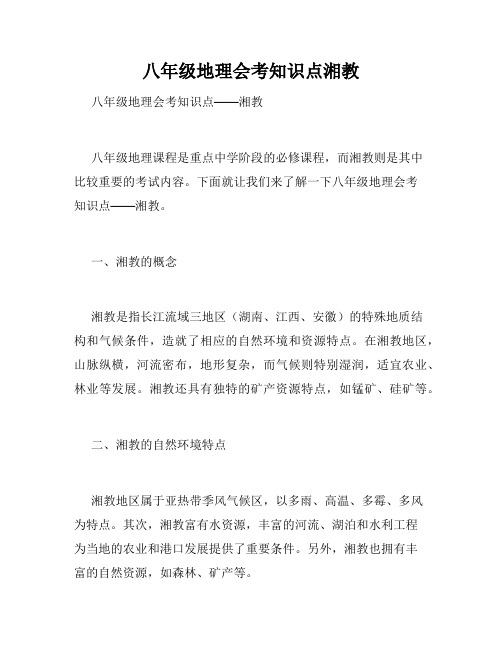 八年级地理会考知识点湘教

八年级地理会考知识点——湘教

八年级地理课程是重点中学阶段的必修课程，而湘教则是其中比较重要的考试内容。下面就让我们来了解一下八年级地理会考知识点——湘教。

一、湘教的概念

湘教是指长江流域三地区（湖南、江西、安徽）的特殊地质结构和气候条件，造就了相应的自然环境和资源特点。在湘教地区，山脉纵横，河流密布，地形复杂，而气候则特别湿润，适宜农业、林业等发展。湘教还具有独特的矿产资源特点，如锰矿、硅矿等。

二、湘教的自然环境特点

湘教地区属于亚热带季风气候区，以多雨、高温、多霉、多风为特点。其次，湘教富有水资源，丰富的河流、湖泊和水利工程为当地的农业和港口发展提供了重要条件。另外，湘教也拥有丰富的自然资源，如森林、矿产等。